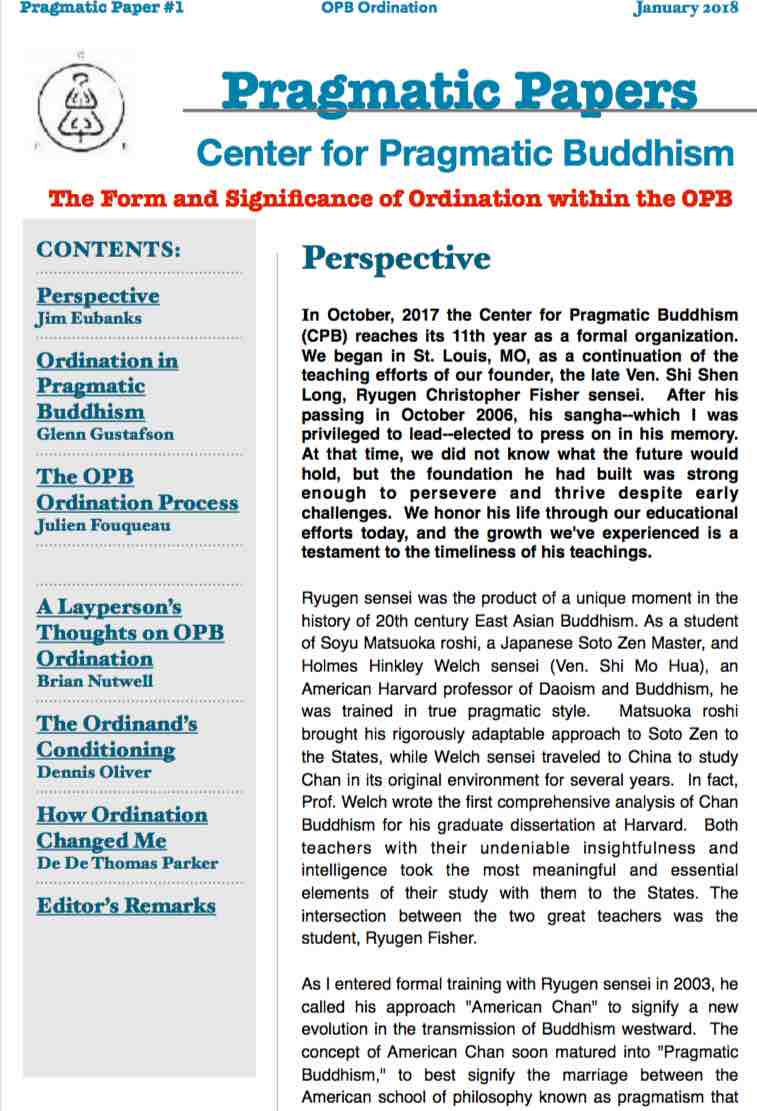 Pragmatic Paper #1 OPB Ordination January 2018

Pragmatic Papers

Center for Pragmatic Buddhism

The Form and Significance of Ordination within the OPB

CONTENTS:

Perspective
Jim Eubanks

Ordination in Pragmatic Buddhism
Glenn Gustafson

The OPB Ordination Process
Julien Fouqueau

A Layperson's Thoughts on OPB Ordination
Brian Nutwell

The Ordinand's Conditioning
Dennis Oliver

How Ordination Changed Me
De De Thomas Parker

Editor's Remarks

Perspective

In October, 2017 the Center for Pragmatic Buddhism (CPB) reaches its 11th year as a formal organization. We began in St. Louis, MO, as a continuation of the teaching efforts of our founder, the late Ven. Shi Shen Long, Ryugen Christopher Fisher sensei. After his passing in October 2006, his sangha--which I was privileged to lead--elected to press on in his memory. At that time, we did not know what the future would hold, but the foundation he had built was strong enough to persevere and thrive despite early challenges. We honor his life through our educational efforts today, and the growth we've experienced is a testament to the timeliness of his teachings.

Ryugen sensei was the product of a unique moment in the history of 20th century East Asian Buddhism. As a student of Soyu Matsuoka roshi, a Japanese Soto Zen Master, and Holmes Hinkley Welch sensei (Ven. Shi Mo Hua), an American Harvard professor of Daoism and Buddhism, he was trained in true pragmatic style. Matsuoka roshi brought his rigorously adaptable approach to Soto Zen to the States, while Welch sensei traveled to China to study Chan in its original environment for several years. In fact, Prof. Welch wrote the first comprehensive analysis of Chan Buddhism for his graduate dissertation at Harvard. Both teachers with their undeniable insightfulness and intelligence took the most meaningful and essential elements of their study with them to the States. The intersection between the two great teachers was the student, Ryugen Fisher.

As I entered formal training with Ryugen sensei in 2003, he called his approach "American Chan" to signify a new evolution in the transmission of Buddhism westward. The concept of American Chan soon matured into "Pragmatic Buddhism," to best signify the marriage between the American school of philosophy known as pragmatism that